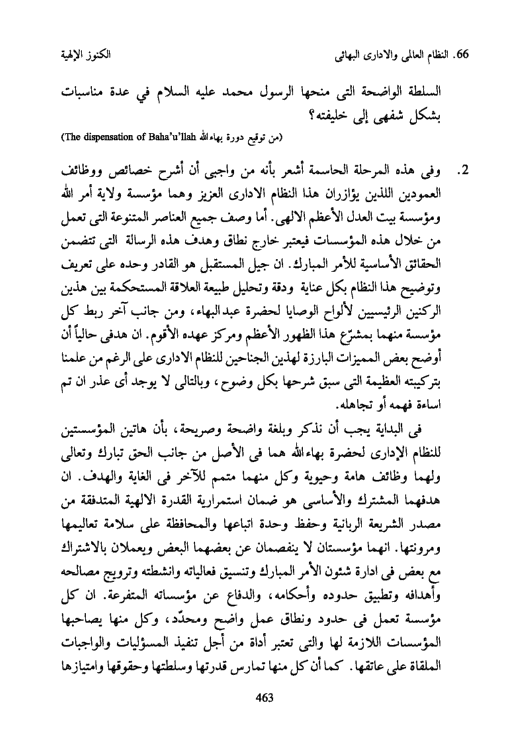 66. النظام العالمى والادارى البهائى الكنوز الإلهية

السلطة الواضحة التى منحها الرسول محمد عليه السلام في عدة مناسبات بشكل شفهى إلى خليفته؟

(من توقيع دورة بهاءالله The dispensation of Baha'u'llah)

2. وفى هذه المرحلة الحاسمة أشعر بأنه من واجبى أن أشرح خصائص ووظائف العمودين اللذين يؤازران هذا النظام الادارى العزيز وهما مؤسسة ولاية أمر الله ومؤسسة بيت العدل الأعظم الالهى. أما وصف جميع العناصر المتنوعة التى تعمل من خلال هذه المؤسسات فيعتبر خارج نطاق وهدف هذه الرسالة التى تتضمن الحقائق الأساسية للأمر المبارك. ان جيل المستقبل هو القادر وحده على تعريف وتوضيح هذا النظام بكل عناية ودقة وتحليل طبيعة العلاقة المستحكمة بين هذين الركنين الرئيسيين لألواح الوصايا لحضرة عبدالبهاء، ومن جانب آخر ربط كل مؤسسة منهما بمشرّع هذا الظهور الأعظم ومركز عهده الأقوم. ان هدفى حالياً أن أوضح بعض المميزات البارزة لهذين الجناحين للنظام الادارى على الرغم من علمنا بتركيبته العظيمة التى سبق شرحها بكل وضوح، وبالتالى لا يوجد أى عذر ان تم اساءة فهمه أو تجاهله.

فى البداية يجب أن نذكر وبلغة واضحة وصريحة، بأن هاتين المؤسستين للنظام الإدارى لحضرة بهاءالله هما فى الأصل من جانب الحق تبارك وتعالى ولهما وظائف هامة وحيوية وكل منهما متمم للآخر فى الغاية والهدف. ان هدفهما المشترك والأساسى هو ضمان استمرارية القدرة الالهية المتدفقة من مصدر الشريعة الربانية وحفظ وحدة اتباعها والمحافظة على سلامة تعاليمها ومرونتها. انهما مؤسستان لا ينفصمان عن بعضهما البعض ويعملان بالاشتراك مع بعض فى ادارة شئون الأمر المبارك وتنسيق فعالياته وانشطته وترويج مصالحه وأهدافه وتطبيق حدوده وأحكامه، والدفاع عن مؤسساته المتفرعة. ان كل مؤسسة تعمل فى حدود ونطاق عمل واضح ومحدّد، وكل منها يصاحبها المؤسسات اللازمة لها والتى تعتبر أداة من أجل تنفيذ المسؤليات والواجبات الملقاة على عاتقها. كما أن كل منها تمارس قدرتها وسلطتها وحقوقها وامتيازها

463